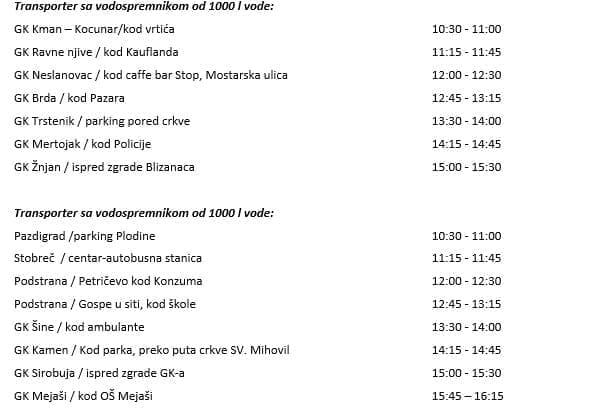 Transporter sa vodospremnikom od 1000 l vode:

| | |
|---|---|
| GK Kman – Kocunar/kod vrtića | 10:30 - 11:00 |
| GK Ravne njive / kod Kauflanda | 11:15 - 11:45 |
| GK Neslanovac / kod caffe bar Stop, Mostarska ulica | 12:00 - 12:30 |
| GK Brda / kod Pazara | 12:45 - 13:15 |
| GK Trstenik / parking pored crkve | 13:30 - 14:00 |
| GK Mertojak / kod Policije | 14:15 - 14:45 |
| GK Žnjan / ispred zgrade Blizanaca | 15:00 - 15:30 |

Transporter sa vodospremnikom od 1000 l vode:

| | |
|---|---|
| Pazdigrad /parking Plodine | 10:30 - 11:00 |
| Stobreč / centar-autobusna stanica | 11:15 - 11:45 |
| Podstrana / Petričevo kod Konzuma | 12:00 - 12:30 |
| Podstrana / Gospe u siti, kod škole | 12:45 - 13:15 |
| GK Šine / kod ambulante | 13:30 - 14:00 |
| GK Kamen / Kod parka, preko puta crkve SV. Mihovil | 14:15 - 14:45 |
| GK Sirobuja / ispred zgrade GK-a | 15:00 - 15:30 |
| GK Mejaši / kod OŠ Mejaši | 15:45 – 16:15 |